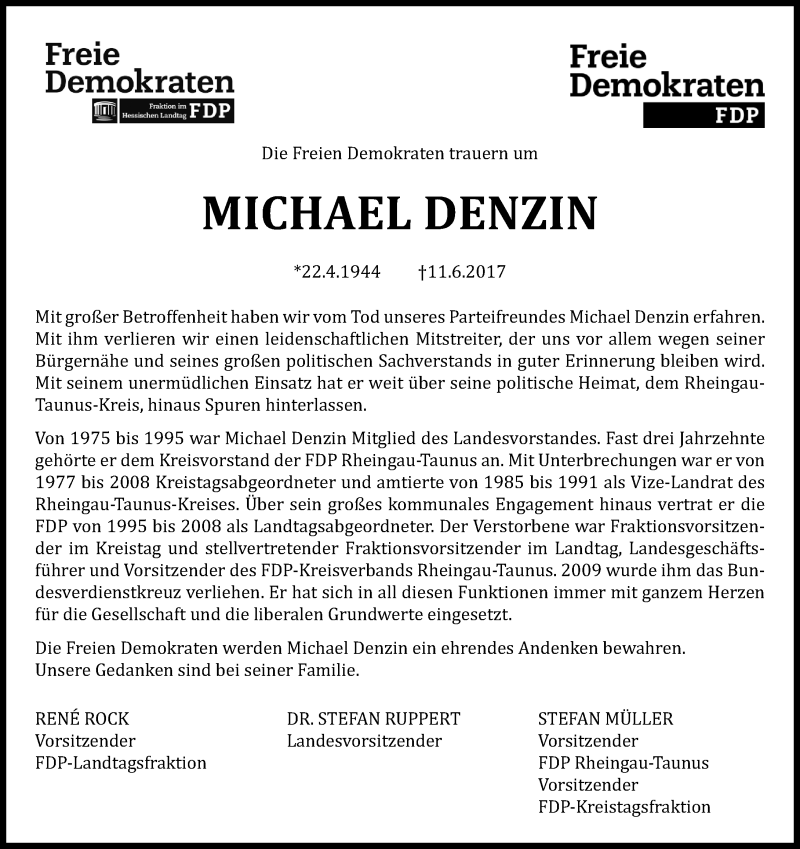 Freie Demokraten
Fraktion im Hessischen Landtag FDP

Freie Demokraten
FDP

Die Freien Demokraten trauern um

MICHAEL DENZIN

*22.4.1944 †11.6.2017

Mit großer Betroffenheit haben wir vom Tod unseres Parteifreundes Michael Denzin erfahren. Mit ihm verlieren wir einen leidenschaftlichen Mitstreiter, der uns vor allem wegen seiner Bürgernähe und seines großen politischen Sachverstands in guter Erinnerung bleiben wird. Mit seinem unermüdlichen Einsatz hat er weit über seine politische Heimat, dem Rheingau-Taunus-Kreis, hinaus Spuren hinterlassen.

Von 1975 bis 1995 war Michael Denzin Mitglied des Landesvorstandes. Fast drei Jahrzehnte gehörte er dem Kreisvorstand der FDP Rheingau-Taunus an. Mit Unterbrechungen war er von 1977 bis 2008 Kreistagsabgeordneter und amtierte von 1985 bis 1991 als Vize-Landrat des Rheingau-Taunus-Kreises. Über sein großes kommunales Engagement hinaus vertrat er die FDP von 1995 bis 2008 als Landtagsabgeordneter. Der Verstorbene war Fraktionsvorsitzender im Kreistag und stellvertretender Fraktionsvorsitzender im Landtag, Landesgeschäftsführer und Vorsitzender des FDP-Kreisverbands Rheingau-Taunus. 2009 wurde ihm das Bundesverdienstkreuz verliehen. Er hat sich in all diesen Funktionen immer mit ganzem Herzen für die Gesellschaft und die liberalen Grundwerte eingesetzt.

Die Freien Demokraten werden Michael Denzin ein ehrendes Andenken bewahren.
Unsere Gedanken sind bei seiner Familie.

RENÉ ROCK
Vorsitzender
FDP-Landtagsfraktion

DR. STEFAN RUPPERT
Landesvorsitzender

STEFAN MÜLLER
Vorsitzender
FDP Rheingau-Taunus
Vorsitzender
FDP-Kreistagsfraktion